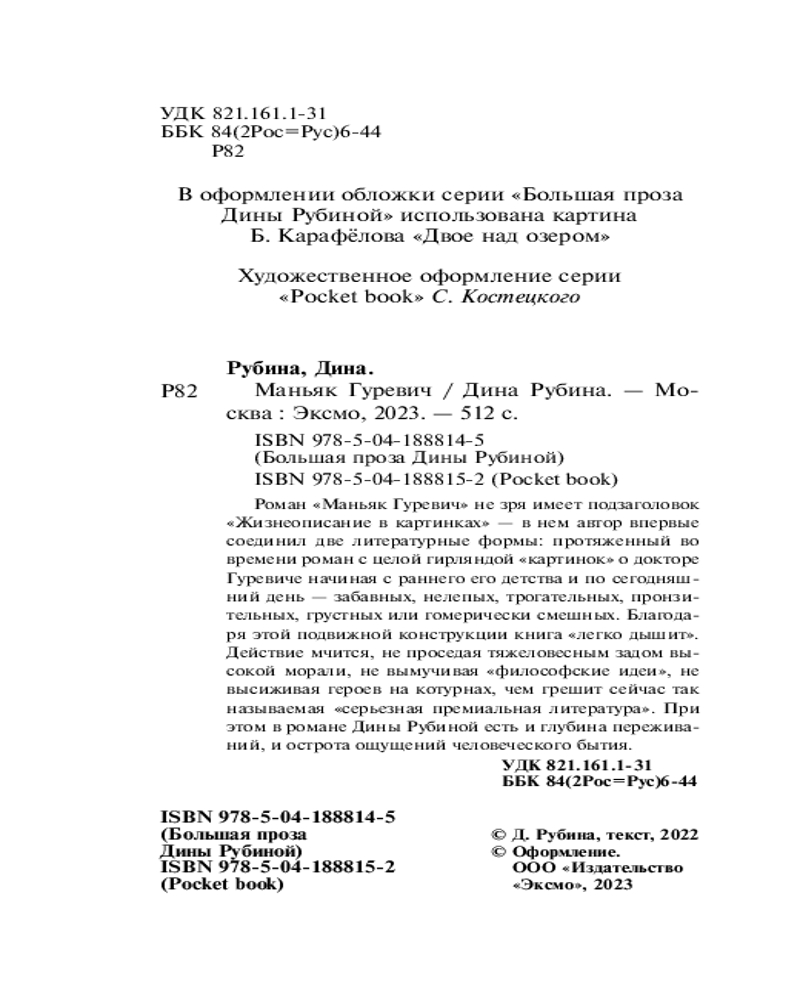 УДК 821.161.1-31
ББК 84(2Рос=Рус)6-44
Р82

В оформлении обложки серии «Большая проза Дины Рубиной» использована картина Б. Карафёлова «Двое над озером»

Художественное оформление серии «Pocket book» С. Костецкого

Рубина, Дина.
Р82 Маньяк Гуревич / Дина Рубина. — Москва : Эксмо, 2023. — 512 с.

ISBN 978-5-04-188814-5
(Большая проза Дины Рубиной)
ISBN 978-5-04-188815-2 (Pocket book)

Роман «Маньяк Гуревич» не зря имеет подзаголовок «Жизнеописание в картинках» — в нем автор впервые соединил две литературные формы: протяженный во времени роман с целой гирляндой «картинок» о докторе Гуревиче начиная с раннего его детства и по сегодняшний день — забавных, нелепых, трогательных, пронзительных, грустных или гомерически смешных. Благодаря этой подвижной конструкции книга «легко дышит». Действие мчится, не проседая тяжеловесным задом высокой морали, не вымучивая «философские идеи», не высиживая героев на котурнах, чем грешит сейчас так называемая «серьезная премиальная литература». При этом в романе Дины Рубиной есть и глубина переживаний, и острота ощущений человеческого бытия.

УДК 821.161.1-31
ББК 84(2Рос=Рус)6-44

ISBN 978-5-04-188814-5
(Большая проза Дины Рубиной)
ISBN 978-5-04-188815-2
(Pocket book)

© Д. Рубина, текст, 2022
© Оформление. ООО «Издательство «Эксмо», 2023